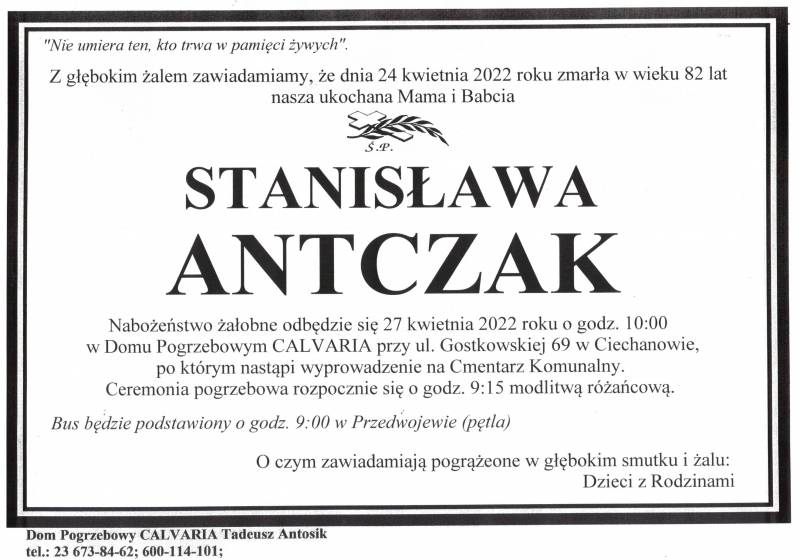 "Nie umiera ten, kto trwa w pamięci żywych".

Z głębokim żalem zawiadamiamy, że dnia 24 kwietnia 2022 roku zmarła w wieku 82 lat nasza ukochana Mama i Babcia

Ś.P.

STANISŁAWA
ANTCZAK

Nabożeństwo żałobne odbędzie się 27 kwietnia 2022 roku o godz. 10:00 w Domu Pogrzebowym CALVARIA przy ul. Gostkowskiej 69 w Ciechanowie, po którym nastąpi wyprowadzenie na Cmentarz Komunalny. Ceremonia pogrzebowa rozpocznie się o godz. 9:15 modlitwą różańcową.

Bus będzie podstawiony o godz. 9:00 w Przedwojewie (pętla)

O czym zawiadamiają pogrążeone w głębokim smutku i żalu:
Dzieci z Rodzinami

Dom Pogrzebowy CALVARIA Tadeusz Antosik
tel.: 23 673-84-62; 600-114-101;